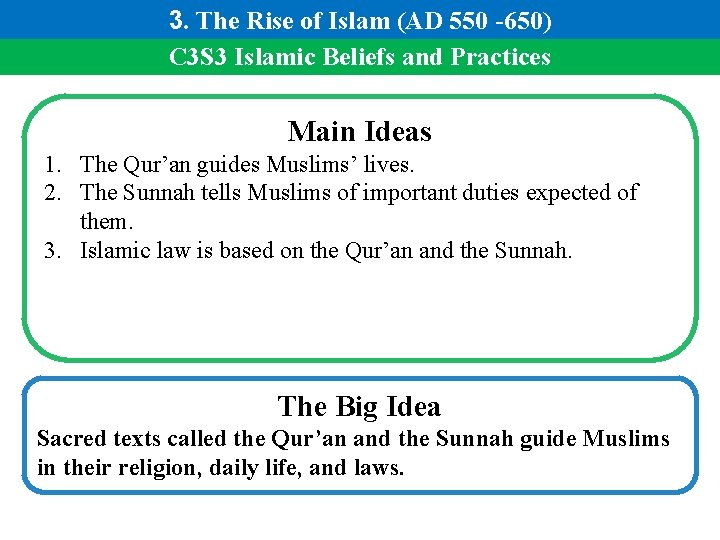 3. The Rise of Islam (AD 550 -650)

C3S3 Islamic Beliefs and Practices

Main Ideas

1. The Qur’an guides Muslims’ lives.
2. The Sunnah tells Muslims of important duties expected of them.
3. Islamic law is based on the Qur’an and the Sunnah.

The Big Idea

Sacred texts called the Qur’an and the Sunnah guide Muslims in their religion, daily life, and laws.